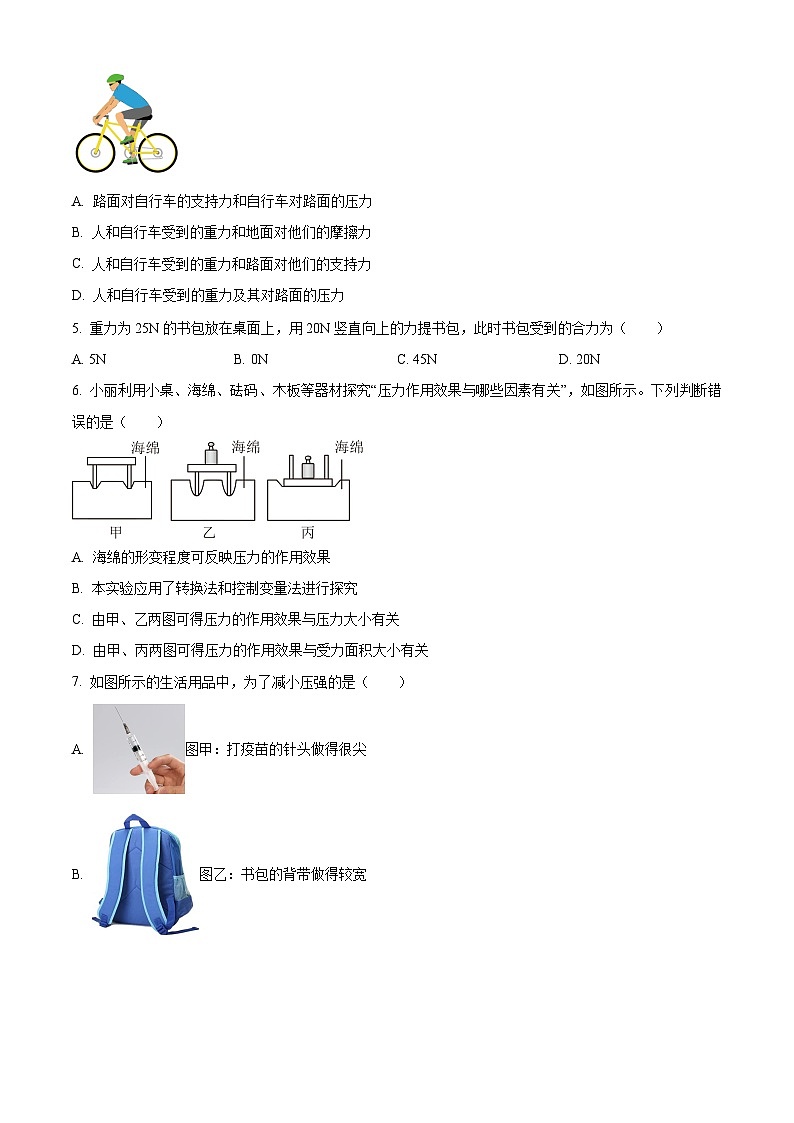 A. 路面对自行车的支持力和自行车对路面的压力

B. 人和自行车受到的重力和地面对他们的摩擦力

C. 人和自行车受到的重力和路面对他们的支持力

D. 人和自行车受到的重力及其对路面的压力

5. 重力为 25N 的书包放在桌面上，用 20N 竖直向上的力提书包，此时书包受到的合力为（　　）

A. 5N　　B. 0N　　C. 45N　　D. 20N

6. 小丽利用小桌、海绵、砝码、木板等器材探究“压力作用效果与哪些因素有关”，如图所示。下列判断错误的是（　　）

海绵　海绵　海绵

甲　乙　丙

A. 海绵的形变程度可反映压力的作用效果

B. 本实验应用了转换法和控制变量法进行探究

C. 由甲、乙两图可得压力的作用效果与压力大小有关

D. 由甲、丙两图可得压力的作用效果与受力面积大小有关

7. 如图所示的生活用品中，为了减小压强的是（　　）

A. 图甲：打疫苗的针头做得很尖

B. 图乙：书包的背带做得较宽